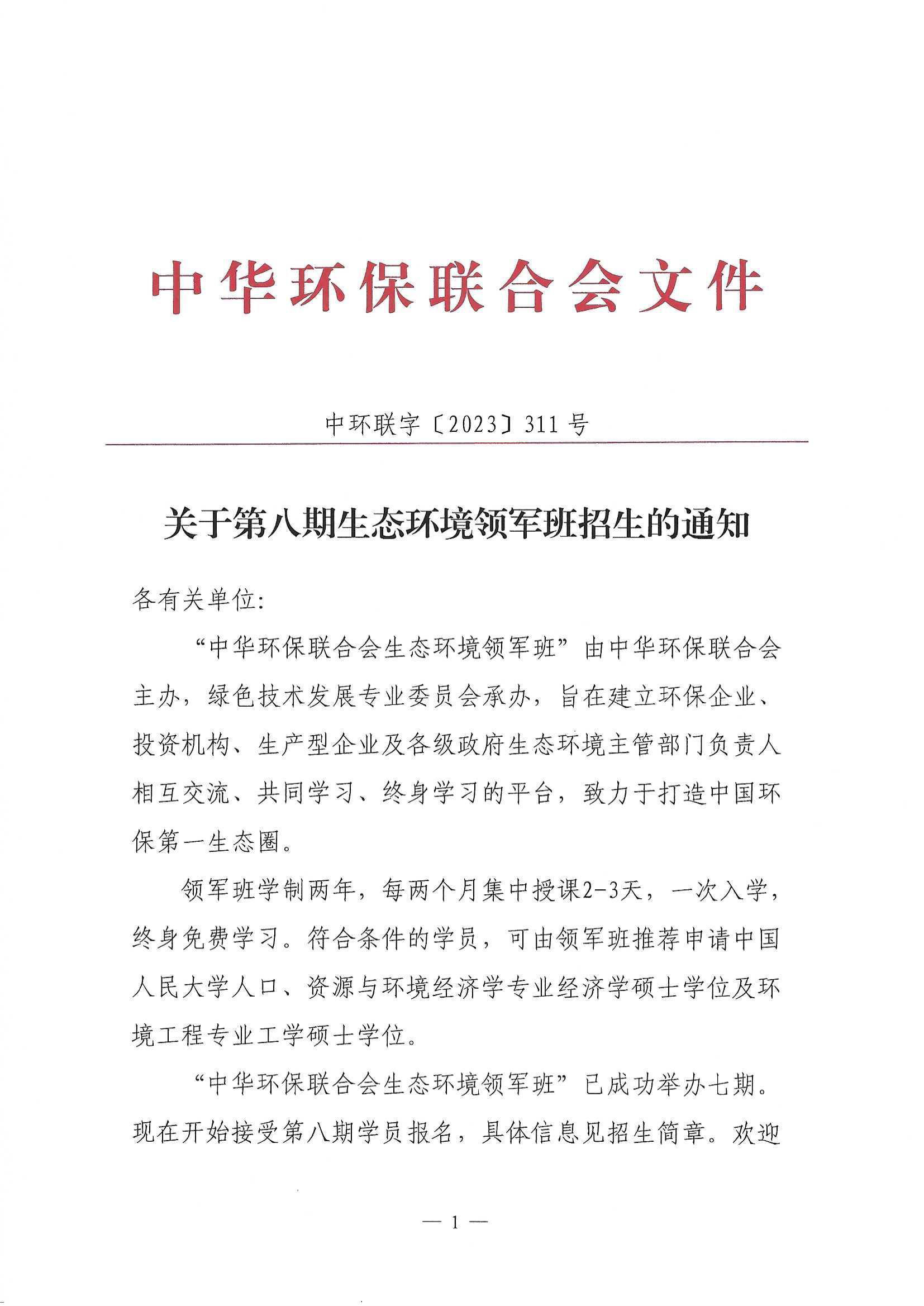 中华环保联合会文件

中环联字〔2023〕311号

关于第八期生态环境领军班招生的通知

各有关单位:

“中华环保联合会生态环境领军班”由中华环保联合会主办，绿色技术发展专业委员会承办，旨在建立环保企业、投资机构、生产型企业及各级政府生态环境主管部门负责人相互交流、共同学习、终身学习的平台，致力于打造中国环保第一生态圈。

领军班学制两年，每两个月集中授课2-3天，一次入学，终身免费学习。符合条件的学员，可由领军班推荐申请中国人民大学人口、资源与环境经济学专业经济学硕士学位及环境工程专业工学硕士学位。

“中华环保联合会生态环境领军班”已成功举办七期。现在开始接受第八期学员报名，具体信息见招生简章。欢迎

— 1 —